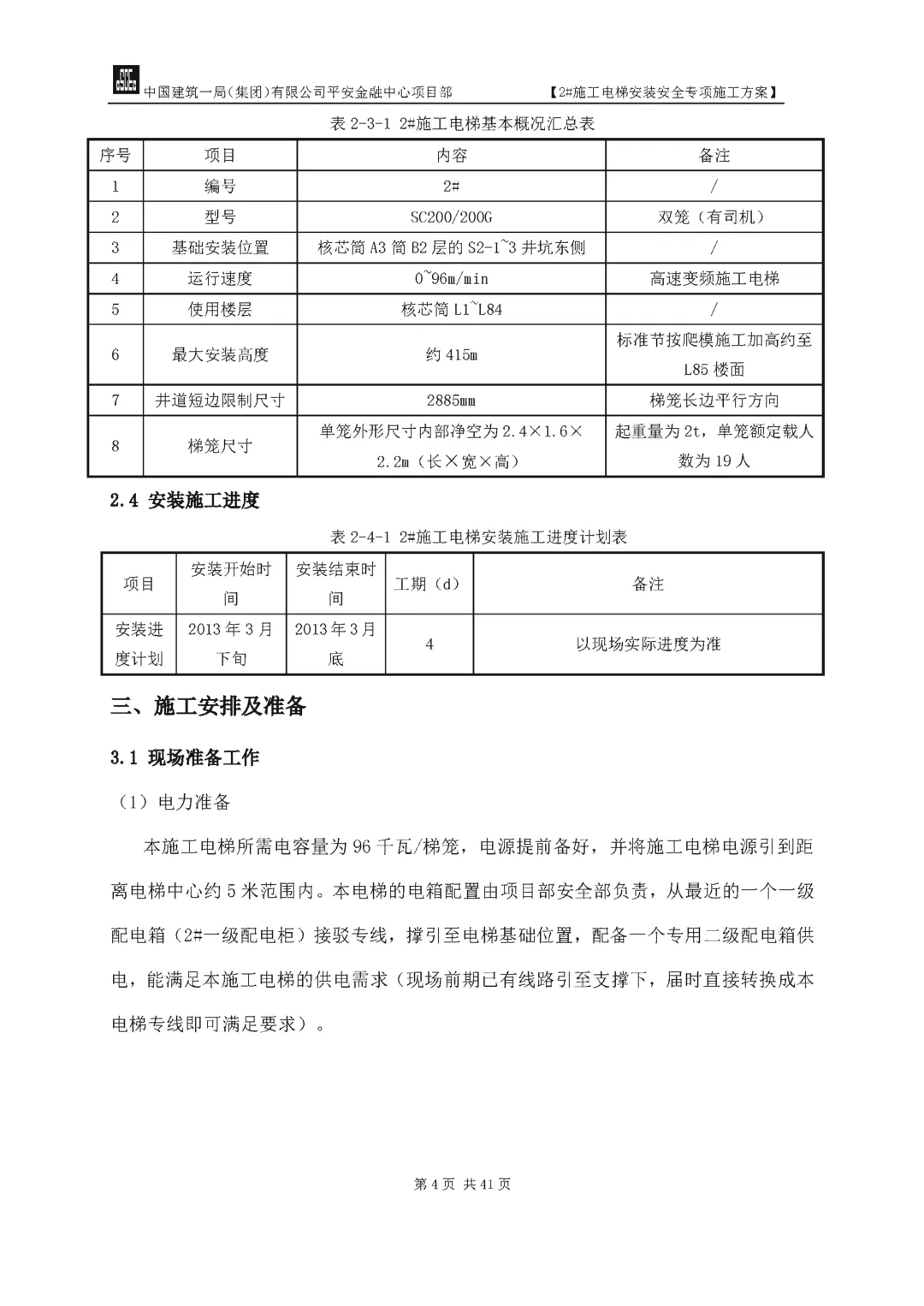 中国建筑一局（集团）有限公司平安金融中心项目部 【2#施工电梯安装安全专项施工方案】

表 2-3-1 2#施工电梯基本概况汇总表

| 序号 | 项目 | 内容 | 备注 |
|---|---|---|---|
| 1 | 编号 | 2# | / |
| 2 | 型号 | SC200/200G | 双笼（有司机） |
| 3 | 基础安装位置 | 核芯筒 A3 筒 B2 层的 S2-1~3 井坑东侧 | / |
| 4 | 运行速度 | 0~96m/min | 高速变频施工电梯 |
| 5 | 使用楼层 | 核芯筒 L1~L84 | / |
| 6 | 最大安装高度 | 约 415m | 标准节按爬模施工加高约至 L85 楼面 |
| 7 | 井道短边限制尺寸 | 2885mm | 梯笼长边平行方向 |
| 8 | 梯笼尺寸 | 单笼外形尺寸内部净空为 2.4×1.6×2.2m（长×宽×高） | 起重量为 2t，单笼额定载人数为 19 人 |

2.4 安装施工进度

表 2-4-1 2#施工电梯安装施工进度计划表

| 项目 | 安装开始时间 | 安装结束时间 | 工期（d） | 备注 |
|---|---|---|---|---|
| 安装进度计划 | 2013 年 3 月下旬 | 2013 年 3 月底 | 4 | 以现场实际进度为准 |

三、施工安排及准备

3.1 现场准备工作

（1）电力准备

本施工电梯所需电容量为 96 千瓦/梯笼，电源提前备好，并将施工电梯电源引到距离电梯中心约 5 米范围内。本电梯的电箱配置由项目部安全部负责，从最近的一个一级配电箱（2#一级配电柜）接驳专线，撑引至电梯基础位置，配备一个专用二级配电箱供电，能满足本施工电梯的供电需求（现场前期已有线路引至支撑下，届时直接转换成本电梯专线即可满足要求）。

第 4 页 共 41 页